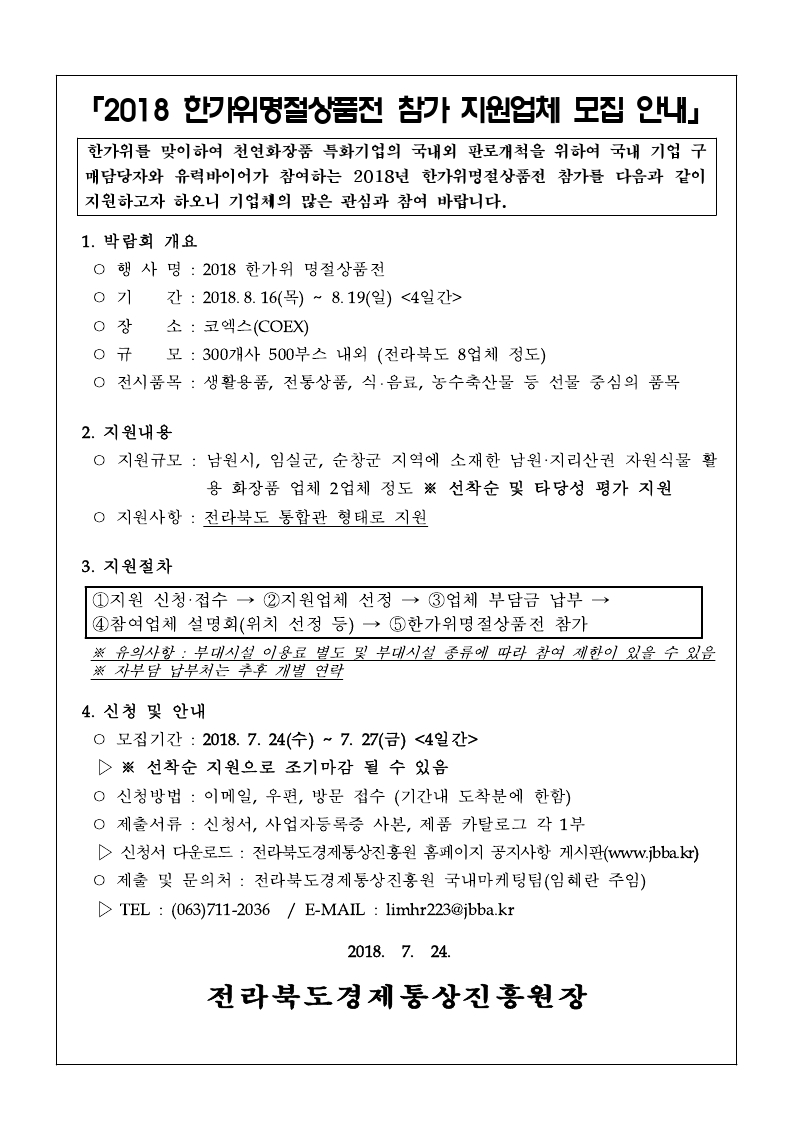 「2018 한가위명절상품전 참가 지원업체 모집 안내」

한가위를 맞이하여 천연화장품 특화기업의 국내외 판로개척을 위하여 국내 기업 구매담당자와 유력바이어가 참여하는 2018년 한가위명절상품전 참가를 다음과 같이 지원하고자 하오니 기업체의 많은 관심과 참여 바랍니다.

1. 박람회 개요
○ 행 사 명 : 2018 한가위 명절상품전
○ 기 간 : 2018. 8. 16(목) ~ 8. 19(일) <4일간>
○ 장 소 : 코엑스(COEX)
○ 규 모 : 300개사 500부스 내외 (전라북도 8업체 정도)
○ 전시품목 : 생활용품, 전통상품, 식·음료, 농수축산물 등 선물 중심의 품목

2. 지원내용
○ 지원규모 : 남원시, 임실군, 순창군 지역에 소재한 남원·지리산권 자원식물 활용 화장품 업체 2업체 정도 ※ 선착순 및 타당성 평가 지원
○ 지원사항 : 전라북도 통합관 형태로 지원

3. 지원절차
①지원 신청·접수 → ②지원업체 선정 → ③업체 부담금 납부 → ④참여업체 설명회(위치 선정 등) → ⑤한가위명절상품전 참가
※ 유의사항 : 부대시설 이용료 별도 및 부대시설 종류에 따라 참여 제한이 있을 수 있음
※ 자부담 납부처는 추후 개별 연락

4. 신청 및 안내
○ 모집기간 : 2018. 7. 24(수) ~ 7. 27(금) <4일간>
▷ ※ 선착순 지원으로 조기마감 될 수 있음
○ 신청방법 : 이메일, 우편, 방문 접수 (기간내 도착분에 한함)
○ 제출서류 : 신청서, 사업자등록증 사본, 제품 카탈로그 각 1부
▷ 신청서 다운로드 : 전라북도경제통상진흥원 홈페이지 공지사항 게시판(www.jbba.kr)
○ 제출 및 문의처 : 전라북도경제통상진흥원 국내마케팅팀(임혜란 주임)
▷ TEL : (063)711-2036 / E-MAIL : limhr223@jbba.kr

2018. 7. 24.

전라북도경제통상진흥원장